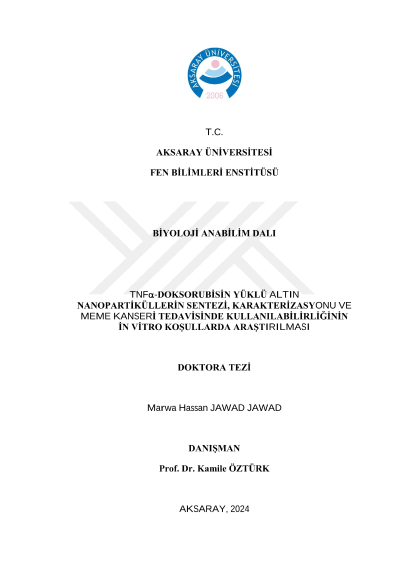 AKSARAY ÜNİVERSİTESİ
2006

T.C.

AKSARAY ÜNİVERSİTESİ

FEN BİLİMLERİ ENSTİTÜSÜ

BİYOLOJİ ANABİLİM DALI

TNFα-DOKSORUBİSİN YÜKLÜ ALTIN NANOPARTİKÜLLERİN SENTEZİ, KARAKTERİZASYONU VE MEME KANSERİ TEDAVİSİNDE KULLANILABİLİRLİĞİNİN İN VİTRO KOŞULLARDA ARAŞTIRILMASI

DOKTORA TEZİ

Marwa Hassan JAWAD JAWAD

DANIŞMAN

Prof. Dr. Kamile ÖZTÜRK

AKSARAY, 2024